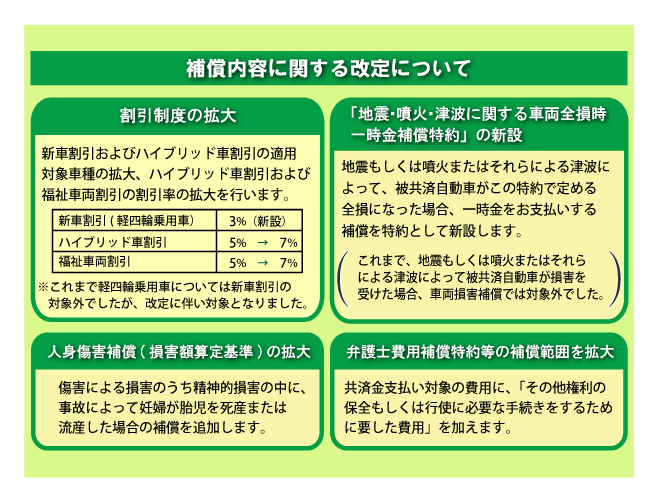 補償内容に関する改定について

割引制度の拡大

新車割引およびハイブリッド車割引の適用対象車種の拡大、ハイブリッド車割引および福祉車両割引の割引率の拡大を行います。

| 新車割引（軽四輪乗用車） | 3%（新設） |
|---|---|
| ハイブリッド車割引 | 5% → 7% |
| 福祉車両割引 | 5% → 7% |

※これまで軽四輪乗用車については新車割引の対象外でしたが、改定に伴い対象となりました。

「地震・噴火・津波に関する車両全損時一時金補償特約」の新設

地震もしくは噴火またはそれらによる津波によって、被共済自動車がこの特約で定める全損になった場合、一時金をお支払いする補償を特約として新設します。

これまで、地震もしくは噴火またはそれらによる津波によって被共済自動車が損害を受けた場合、車両損害補償では対象外でした。

人身傷害補償（損害額算定基準）の拡大

傷害による損害のうち精神的損害の中に、事故によって妊婦が胎児を死産または流産した場合の補償を追加します。

弁護士費用補償特約等の補償範囲を拡大

共済金支払い対象の費用に、「その他権利の保全もしくは行使に必要な手続きをするために要した費用」を加えます。